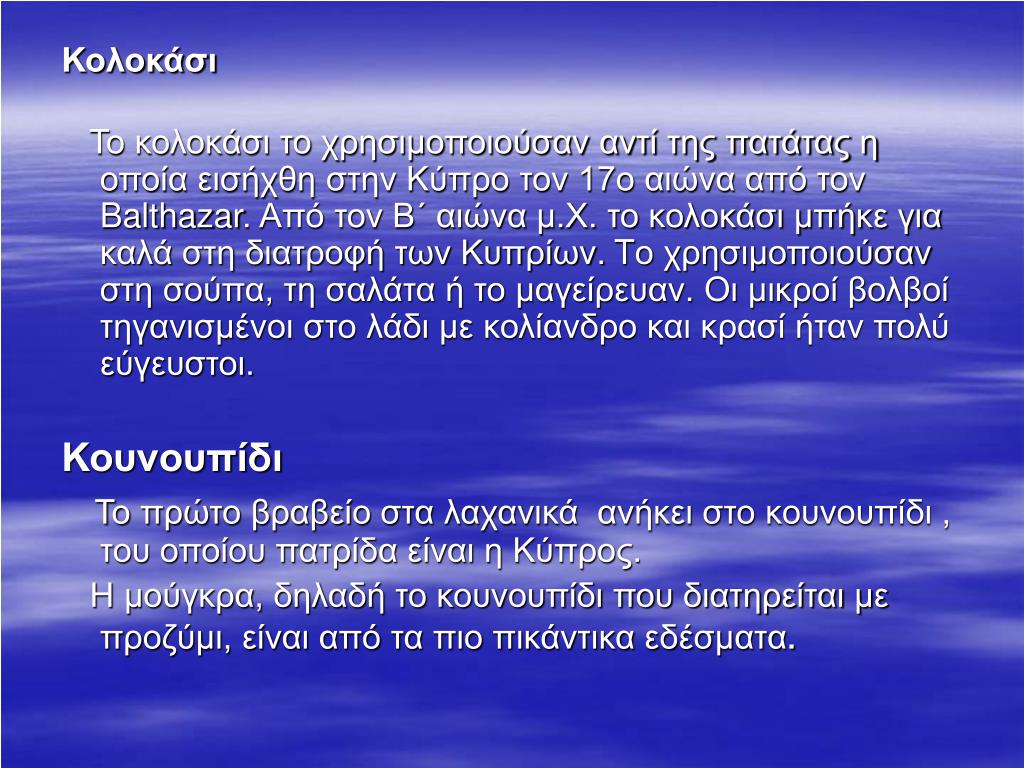 Κολοκάσι

Το κολοκάσι το χρησιμοποιούσαν αντί της πατάτας η οποία εισήχθη στην Κύπρο τον 17ο αιώνα από τον Balthazar. Από τον Β΄ αιώνα μ.Χ. το κολοκάσι μπήκε για καλά στη διατροφή των Κυπρίων. Το χρησιμοποιούσαν στη σούπα, τη σαλάτα ή το μαγείρευαν. Οι μικροί βολβοί τηγανισμένοι στο λάδι με κολίανδρο και κρασί ήταν πολύ εύγευστοι.

Κουνουπίδι

Το πρώτο βραβείο στα λαχανικά ανήκει στο κουνουπίδι , του οποίου πατρίδα είναι η Κύπρος.

Η μούγκρα, δηλαδή το κουνουπίδι που διατηρείται με προζύμι, είναι από τα πιο πικάντικα εδέσματα.